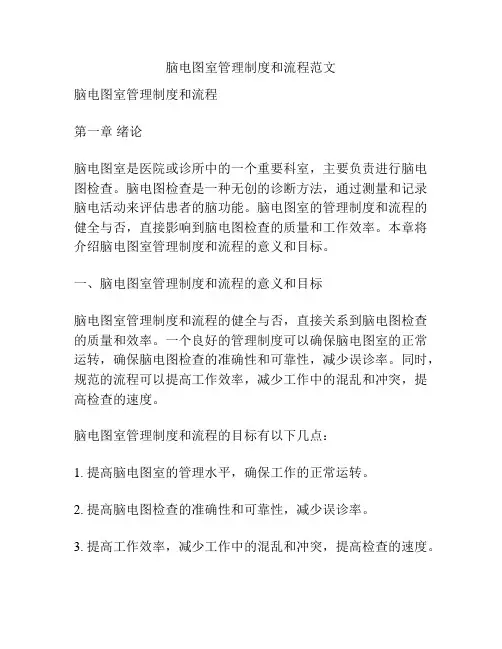 脑电图室管理制度和流程范文

脑电图室管理制度和流程

第一章 绪论

脑电图室是医院或诊所中的一个重要科室，主要负责进行脑电图检查。脑电图检查是一种无创的诊断方法，通过测量和记录脑电活动来评估患者的脑功能。脑电图室的管理制度和流程的健全与否，直接影响到脑电图检查的质量和工作效率。本章将介绍脑电图室管理制度和流程的意义和目标。

一、脑电图室管理制度和流程的意义和目标

脑电图室管理制度和流程的健全与否，直接关系到脑电图检查的质量和效率。一个良好的管理制度可以确保脑电图室的正常运转，确保脑电图检查的准确性和可靠性，减少误诊率。同时，规范的流程可以提高工作效率，减少工作中的混乱和冲突，提高检查的速度。

脑电图室管理制度和流程的目标有以下几点：

1. 提高脑电图室的管理水平，确保工作的正常运转。

2. 提高脑电图检查的准确性和可靠性，减少误诊率。

3. 提高工作效率，减少工作中的混乱和冲突，提高检查的速度。